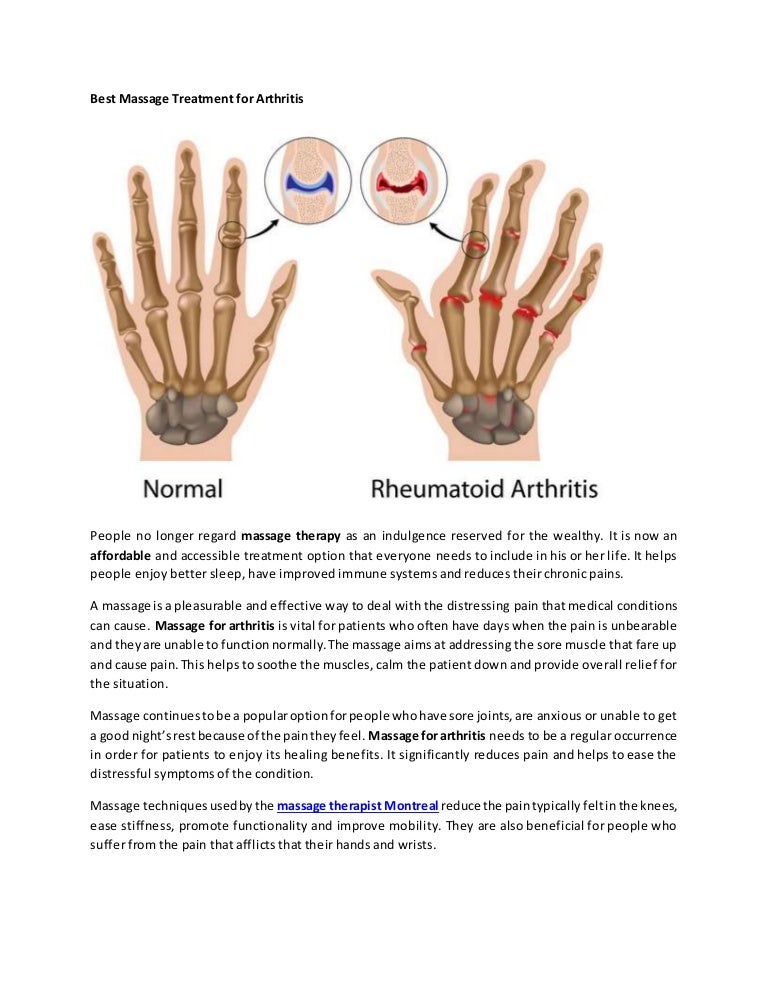 Best Massage Treatment for Arthritis

Normal

Rheumatoid Arthritis

People no longer regard massage therapy as an indulgence reserved for the wealthy. It is now an affordable and accessible treatment option that everyone needs to include in his or her life. It helps people enjoy better sleep, have improved immune systems and reduces their chronic pains.

A massage is a pleasurable and effective way to deal with the distressing pain that medical conditions can cause. Massage for arthritis is vital for patients who often have days when the pain is unbearable and they are unable to function normally. The massage aims at addressing the sore muscle that fare up and cause pain. This helps to soothe the muscles, calm the patient down and provide overall relief for the situation.

Massage continues to be a popular option for people who have sore joints, are anxious or unable to get a good night's rest because of the pain they feel. Massage for arthritis needs to be a regular occurrence in order for patients to enjoy its healing benefits. It significantly reduces pain and helps to ease the distressful symptoms of the condition.

Massage techniques used by the massage therapist Montreal reduce the pain typically felt in the knees, ease stiffness, promote functionality and improve mobility. They are also beneficial for people who suffer from the pain that afflicts that their hands and wrists.